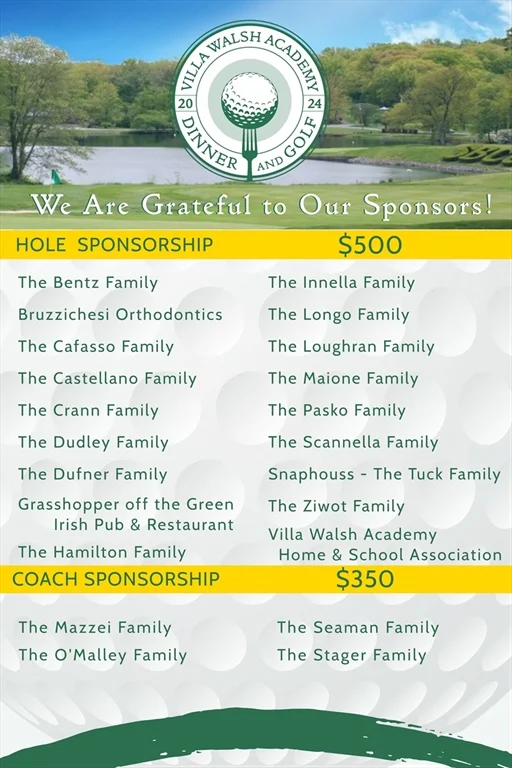 VILLA WALSH ACADEMY
20 24
DINNER AND GOLF

We Are Grateful to Our Sponsors!

HOLE SPONSORSHIP $500

The Bentz Family
Bruzzichesi Orthodontics
The Cafasso Family
The Castellano Family
The Crann Family
The Dudley Family
The Dufner Family
Grasshopper off the Green Irish Pub & Restaurant
The Hamilton Family

The Innella Family
The Longo Family
The Loughran Family
The Maione Family
The Pasko Family
The Scannella Family
Snaphouss - The Tuck Family
The Ziwot Family
Villa Walsh Academy Home & School Association

COACH SPONSORSHIP $350

The Mazzei Family
The O'Malley Family

The Seaman Family
The Stager Family